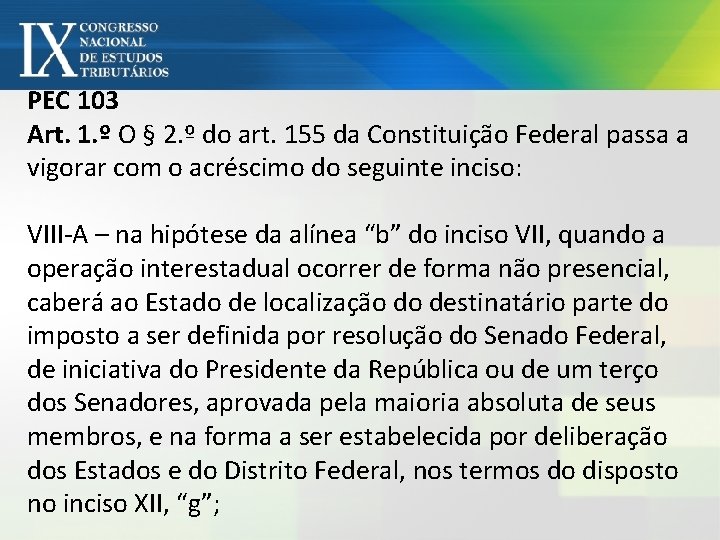 IX CONGRESSO NACIONAL DE ESTUDOS TRIBUTÁRIOS

PEC 103

Art. 1.º O § 2.º do art. 155 da Constituição Federal passa a vigorar com o acréscimo do seguinte inciso:

VIII-A – na hipótese da alínea "b" do inciso VII, quando a operação interestadual ocorrer de forma não presencial, caberá ao Estado de localização do destinatário parte do imposto a ser definida por resolução do Senado Federal, de iniciativa do Presidente da República ou de um terço dos Senadores, aprovada pela maioria absoluta de seus membros, e na forma a ser estabelecida por deliberação dos Estados e do Distrito Federal, nos termos do disposto no inciso XII, "g";